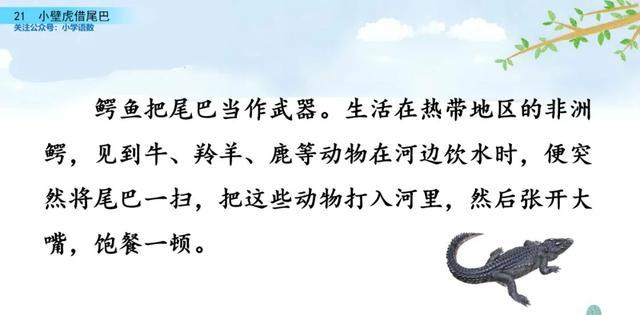 21 小壁虎借尾巴
关注公众号：小学语数

鳄鱼把尾巴当作武器。生活在热带地区的非洲鳄，见到牛、羚羊、鹿等动物在河边饮水时，便突然将尾巴一扫，把这些动物打入河里，然后张开大嘴，饱餐一顿。